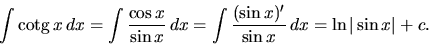 $\int \operatorname{cotg} x \, dx = \int \frac{\cos x}{\sin x} \, dx = \int \frac{(\sin x)'}{\sin x} \, dx = \ln |\sin x| + c.$